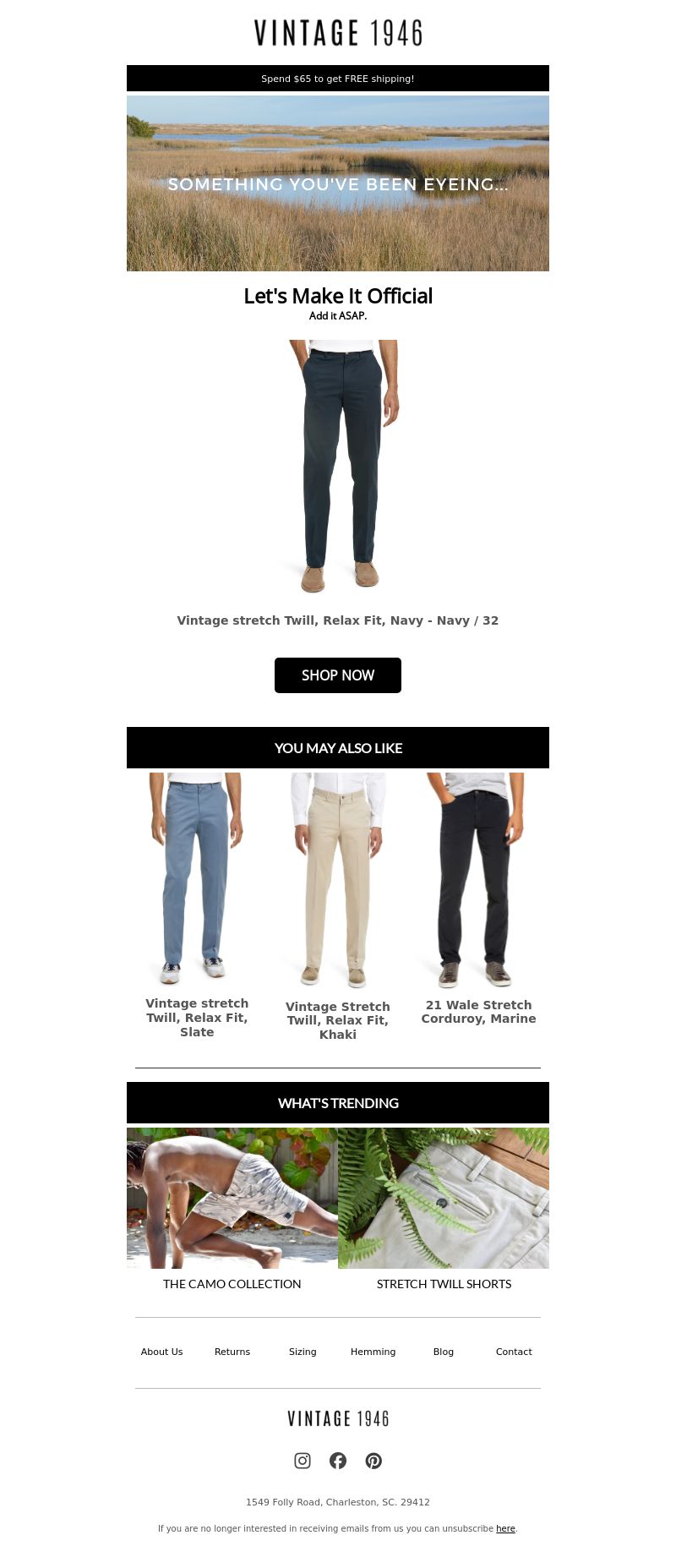 VINTAGE 1946

Spend $65 to get FREE shipping!

SOMETHING YOU'VE BEEN EYEING...

Let's Make It Official

Add it ASAP.

Vintage stretch Twill, Relax Fit, Navy - Navy / 32

SHOP NOW

YOU MAY ALSO LIKE

Vintage stretch Twill, Relax Fit, Slate

Vintage Stretch Twill, Relax Fit, Khaki

21 Wale Stretch Corduroy, Marine

WHAT'S TRENDING

THE CAMO COLLECTION

STRETCH TWILL SHORTS

About Us Returns Sizing Hemming Blog Contact

VINTAGE 1946

1549 Folly Road, Charleston, SC. 29412

If you are no longer interested in receiving emails from us you can unsubscribe here.